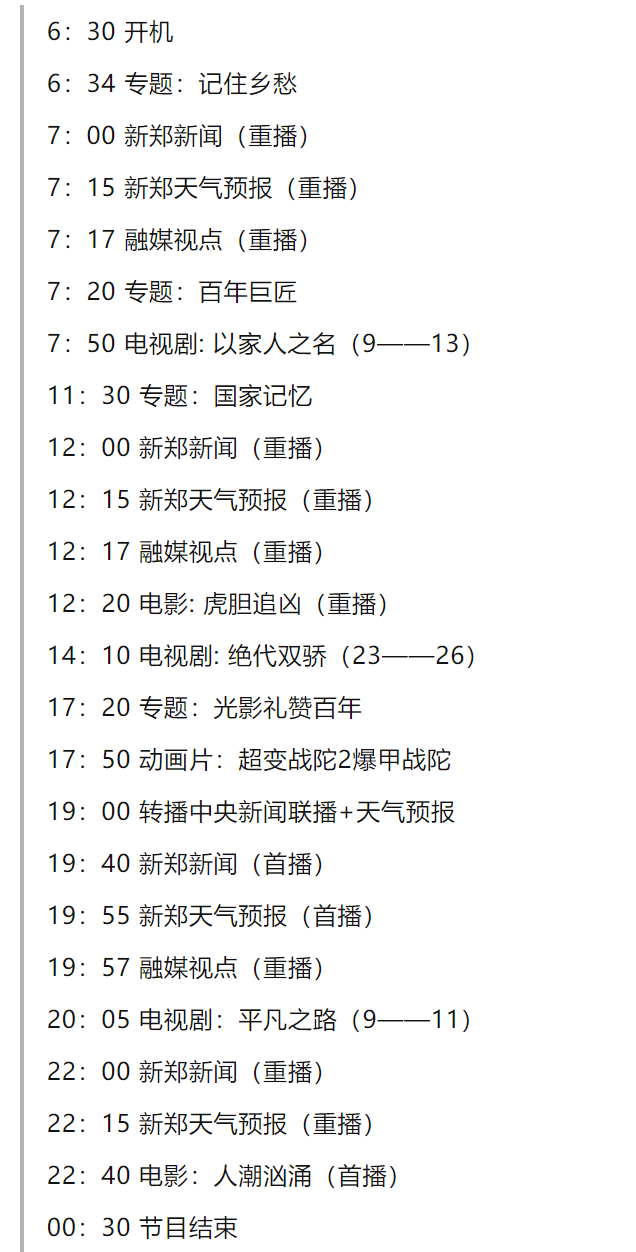 6：30 开机

6：34 专题：记住乡愁

7：00 新郑新闻（重播）

7：15 新郑天气预报（重播）

7：17 融媒视点（重播）

7：20 专题：百年巨匠

7：50 电视剧: 以家人之名（9——13）

11：30 专题：国家记忆

12：00 新郑新闻（重播）

12：15 新郑天气预报（重播）

12：17 融媒视点（重播）

12：20 电影: 虎胆追凶（重播）

14：10 电视剧: 绝代双骄（23——26）

17：20 专题：光影礼赞百年

17：50 动画片：超变战陀2爆甲战陀

19：00 转播中央新闻联播+天气预报

19：40 新郑新闻（首播）

19：55 新郑天气预报（首播）

19：57 融媒视点（重播）

20：05 电视剧：平凡之路（9——11）

22：00 新郑新闻（重播）

22：15 新郑天气预报（重播）

22：40 电影：人潮汹涌（首播）

00：30 节目结束